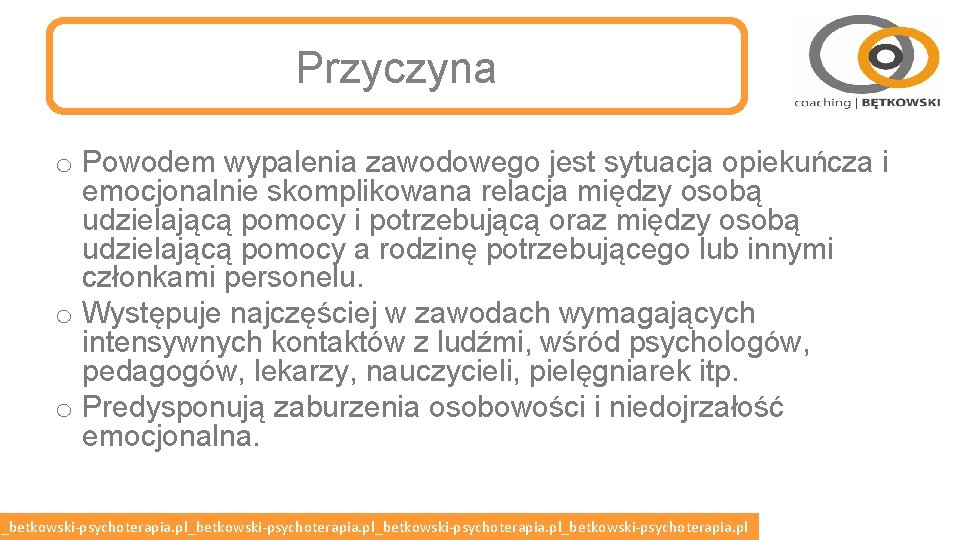 Przyczyna

coaching | BĘTKOWSKI

o Powodem wypalenia zawodowego jest sytuacja opiekuńcza i emocjonalnie skomplikowana relacja między osobą udzielającą pomocy i potrzebującą oraz między osobą udzielającą pomocy a rodzinę potrzebującego lub innymi członkami personelu.
o Występuje najczęściej w zawodach wymagających intensywnych kontaktów z ludźmi, wśród psychologów, pedagogów, lekarzy, nauczycieli, pielęgniarek itp.
o Predysponują zaburzenia osobowości i niedojrzałość emocjonalna.

_betkowski-psychoterapia.pl_betkowski-psychoterapia.pl_betkowski-psychoterapia.pl_betkowski-psychoterapia.pl